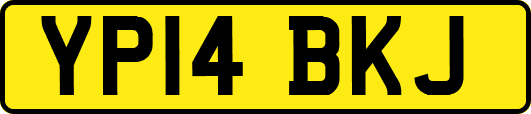 YP14 BKJ